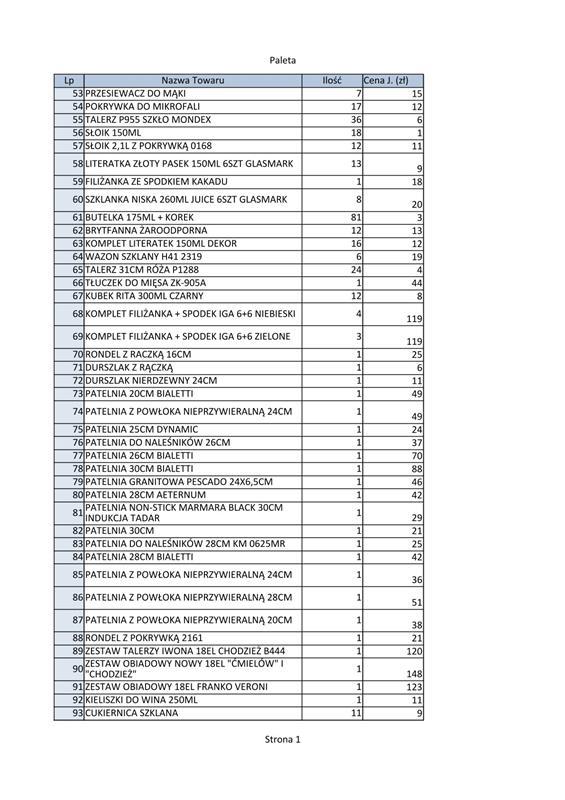 Paleta

| Lp | Nazwa Towaru | Ilość | Cena J. (zł) |
|---|---|---|---|
| 53 | PRZESIEWACZ DO MĄKI | 7 | 15 |
| 54 | POKRYWKA DO MIKROFALI | 17 | 12 |
| 55 | TALERZ P955 SZKŁO MONDEX | 36 | 6 |
| 56 | SŁOIK 150ML | 18 | 1 |
| 57 | SŁOIK 2,1L Z POKRYWKĄ 0168 | 12 | 11 |
| 58 | LITERATKA ZŁOTY PASEK 150ML 6SZT GLASMARK | 13 | 9 |
| 59 | FILIŻANKA ZE SPODKIEM KAKADU | 1 | 18 |
| 60 | SZKLANKA NISKA 260ML JUICE 6SZT GLASMARK | 8 | 20 |
| 61 | BUTELKA 175ML + KOREK | 81 | 3 |
| 62 | BRYTFANNA ŻAROODPORNA | 12 | 13 |
| 63 | KOMPLET LITERATEK 150ML DEKOR | 16 | 12 |
| 64 | WAZON SZKLANY H41 2319 | 6 | 19 |
| 65 | TALERZ 31CM RÓŻA P1288 | 24 | 4 |
| 66 | TŁUCZEK DO MIĘSA ZK-905A | 1 | 44 |
| 67 | KUBEK RITA 300ML CZARNY | 12 | 8 |
| 68 | KOMPLET FILIŻANKA + SPODEK IGA 6+6 NIEBIESKI | 4 | 119 |
| 69 | KOMPLET FILIŻANKA + SPODEK IGA 6+6 ZIELONE | 3 | 119 |
| 70 | RONDEL Z RACZKĄ 16CM | 1 | 25 |
| 71 | DURSZLAK Z RĄCZKĄ | 1 | 6 |
| 72 | DURSZLAK NIERDZEWNY 24CM | 1 | 11 |
| 73 | PATELNIA 20CM BIALETTI | 1 | 49 |
| 74 | PATELNIA Z POWŁOKA NIEPRZYWIERALNĄ 24CM | 1 | 49 |
| 75 | PATELNIA 25CM DYNAMIC | 1 | 24 |
| 76 | PATELNIA DO NALEŚNIKÓW 26CM | 1 | 37 |
| 77 | PATELNIA 26CM BIALETTI | 1 | 70 |
| 78 | PATELNIA 30CM BIALETTI | 1 | 88 |
| 79 | PATELNIA GRANITOWA PESCADO 24X6,5CM | 1 | 46 |
| 80 | PATELNIA 28CM AETERNUM | 1 | 42 |
| 81 | PATELNIA NON-STICK MARMARA BLACK 30CM INDUKCJA TADAR | 1 | 29 |
| 82 | PATELNIA 30CM | 1 | 21 |
| 83 | PATELNIA DO NALEŚNIKÓW 28CM KM 0625MR | 1 | 25 |
| 84 | PATELNIA 28CM BIALETTI | 1 | 42 |
| 85 | PATELNIA Z POWŁOKA NIEPRZYWIERALNĄ 24CM | 1 | 36 |
| 86 | PATELNIA Z POWŁOKA NIEPRZYWIERALNĄ 28CM | 1 | 51 |
| 87 | PATELNIA Z POWŁOKA NIEPRZYWIERALNĄ 20CM | 1 | 38 |
| 88 | RONDEL Z POKRYWKĄ 2161 | 1 | 21 |
| 89 | ZESTAW TALERZY IWONA 18EL CHODZIEŻ B444 | 1 | 120 |
| 90 | ZESTAW OBIADOWY NOWY 18EL "ĆMIELÓW" I "CHODZIEŻ" | 1 | 148 |
| 91 | ZESTAW OBIADOWY 18EL FRANKO VERONI | 1 | 123 |
| 92 | KIELISZKI DO WINA 250ML | 1 | 11 |
| 93 | CUKIERNICA SZKLANA | 11 | 9 |

Strona 1